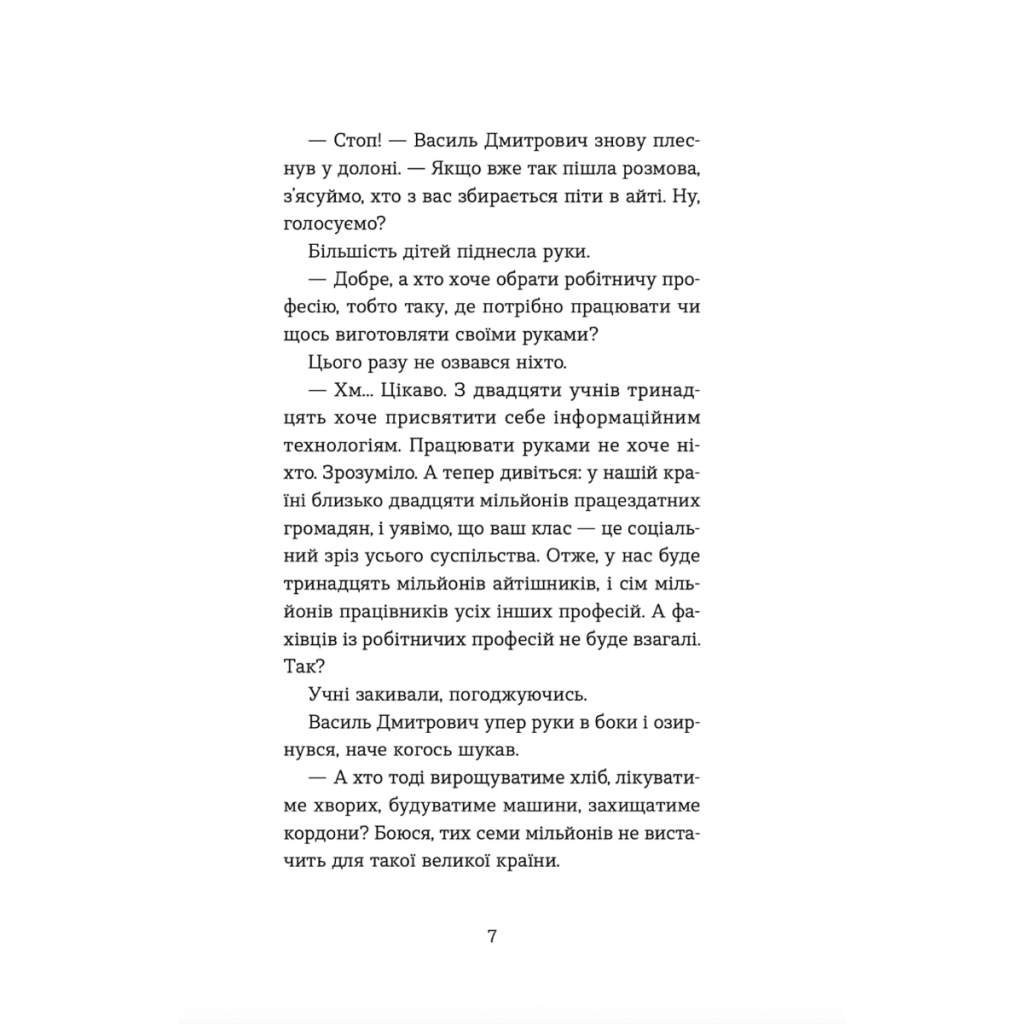 — Стоп! — Василь Дмитрович знову плеснув у долоні. — Якщо вже так пішла розмова, з'ясуймо, хто з вас збирається піти в айті. Ну, голосуємо?

Більшість дітей піднесла руки.

— Добре, а хто хоче обрати робітничу професію, тобто таку, де потрібно працювати чи щось виготовляти своїми руками?

Цього разу не озвався ніхто.

— Хм... Цікаво. З двадцяти учнів тринадцять хоче присвятити себе інформаційним технологіям. Працювати руками не хоче ніхто. Зрозуміло. А тепер дивіться: у нашій країні близько двадцяти мільйонів працездатних громадян, і уявімо, що ваш клас — це соціальний зріз усього суспільства. Отже, у нас буде тринадцять мільйонів айтішників, і сім мільйонів працівників усіх інших професій. А фахівців із робітничих професій не буде взагалі. Так?

Учні закивали, погоджуючись.

Василь Дмитрович упер руки в боки і озирнувся, наче когось шукав.

— А хто тоді вирощуватиме хліб, лікуватиме хворих, будуватиме машини, захищатиме кордони? Боюся, тих семи мільйонів не вистачить для такої великої країни.

7